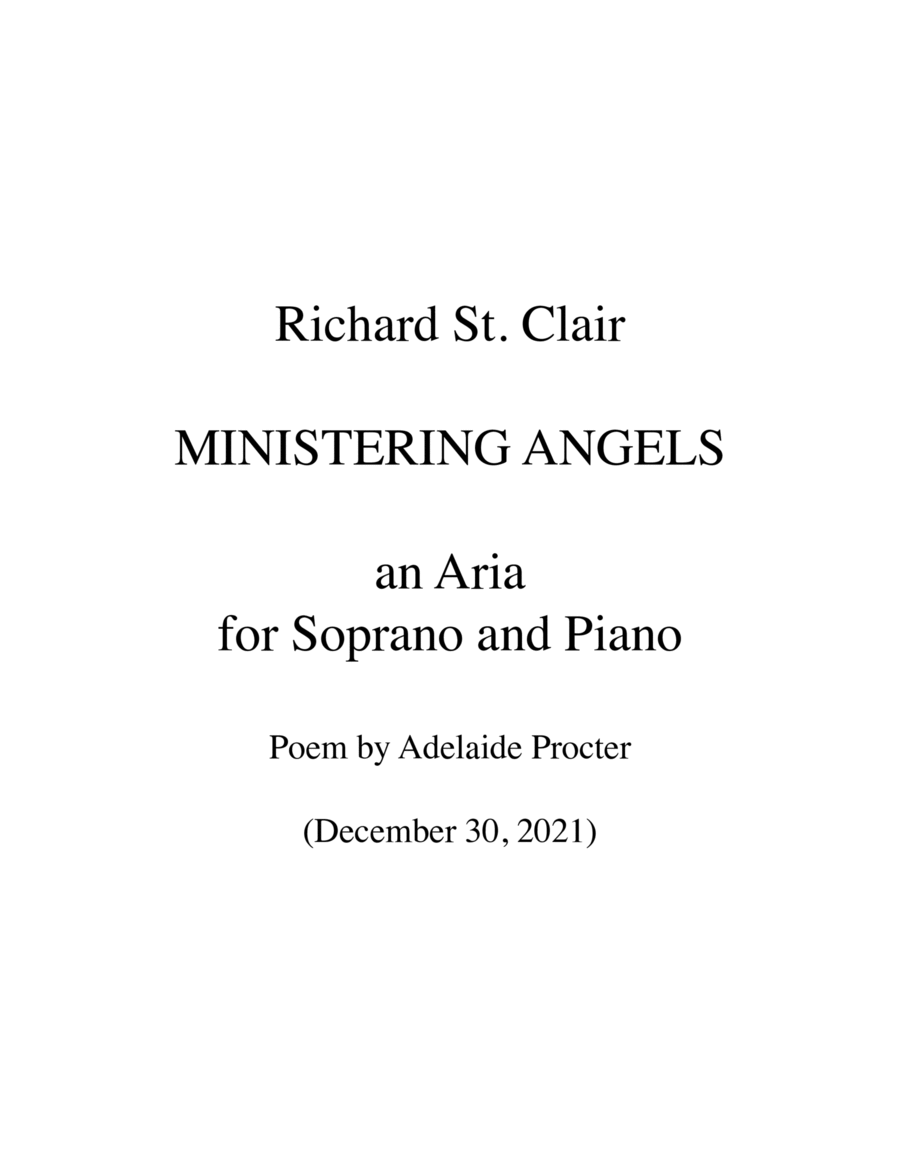 Richard St. Clair

MINISTERING ANGELS

an Aria
for Soprano and Piano

Poem by Adelaide Procter

(December 30, 2021)